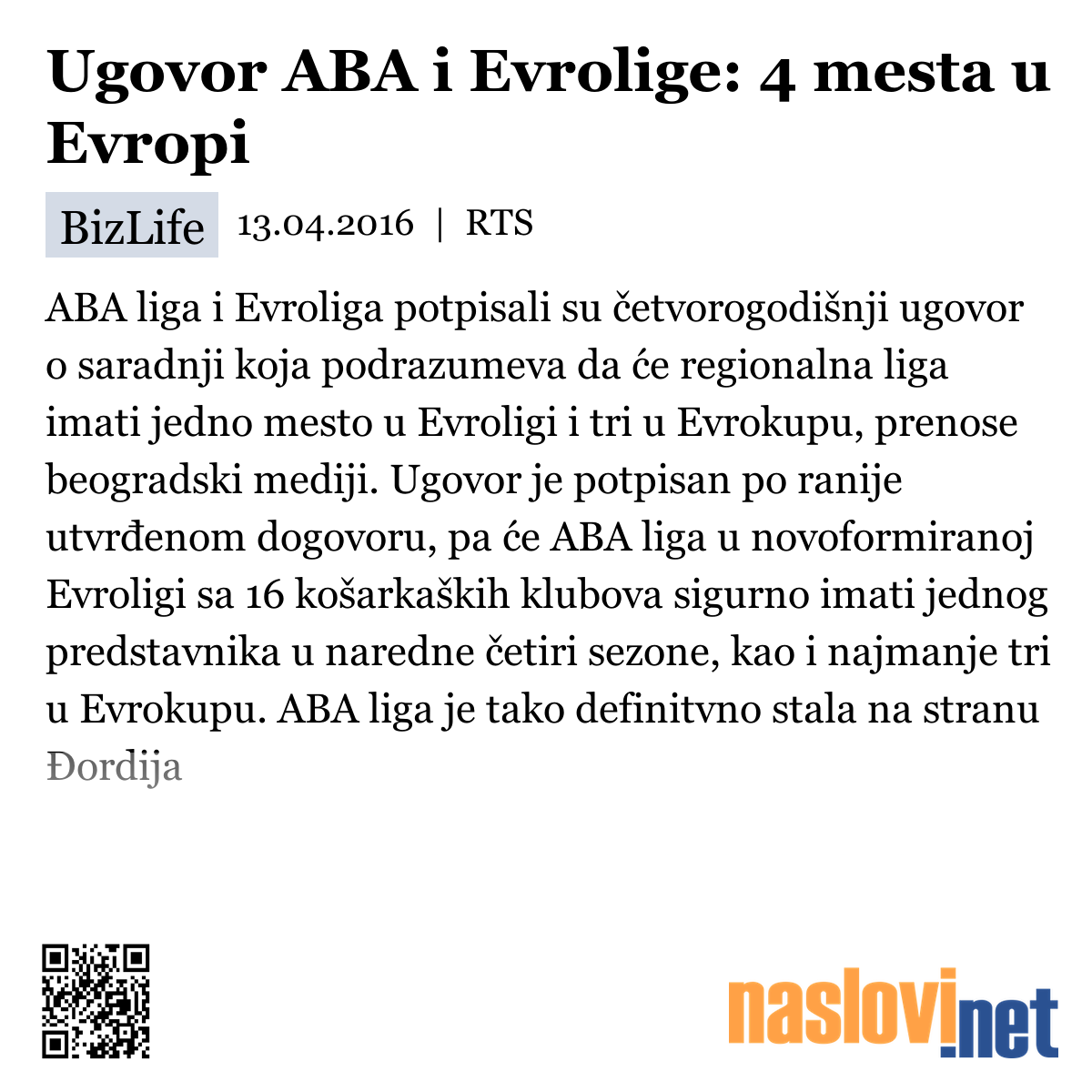 Ugovor ABA i Evrolige: 4 mesta u Evropi

BizLife 13.04.2016 | RTS

ABA liga i Evroliga potpisali su četvorogodišnji ugovor o saradnji koja podrazumeva da će regionalna liga imati jedno mesto u Evroligi i tri u Evrokupu, prenose beogradski mediji. Ugovor je potpisan po ranije utvrđenom dogovoru, pa će ABA liga u novoformiranoj Evroligi sa 16 košarkaških klubova sigurno imati jednog predstavnika u naredne četiri sezone, kao i najmanje tri u Evrokupu. ABA liga je tako definitvno stala na stranu Đordija

naslovi.net